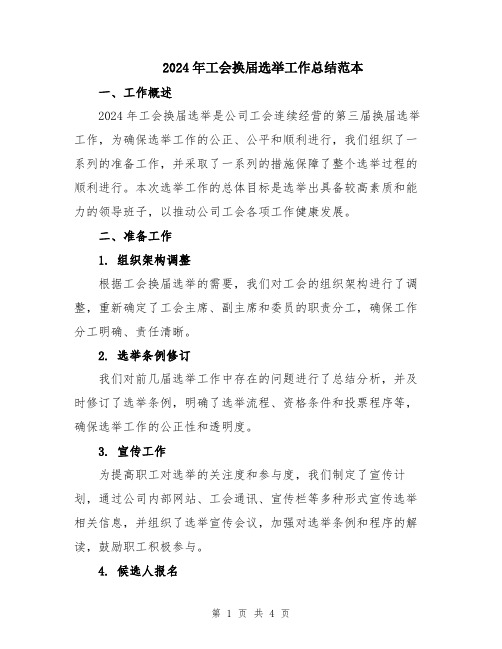 2024年工会换届选举工作总结范本

一、工作概述

2024年工会换届选举是公司工会连续经营的第三届换届选举工作，为确保选举工作的公正、公平和顺利进行，我们组织了一系列的准备工作，并采取了一系列的措施保障了整个选举过程的顺利进行。本次选举工作的总体目标是选举出具备较高素质和能力的领导班子，以推动公司工会各项工作健康发展。

二、准备工作

1. 组织架构调整

根据工会换届选举的需要，我们对工会的组织架构进行了调整，重新确定了工会主席、副主席和委员的职责分工，确保工作分工明确、责任清晰。

2. 选举条例修订

我们对前几届选举工作中存在的问题进行了总结分析，并及时修订了选举条例，明确了选举流程、资格条件和投票程序等，确保选举工作的公正性和透明度。

3. 宣传工作

为提高职工对选举的关注度和参与度，我们制定了宣传计划，通过公司内部网站、工会通讯、宣传栏等多种形式宣传选举相关信息，并组织了选举宣传会议，加强对选举条例和程序的解读，鼓励职工积极参与。

4. 候选人报名

第 1 页 共 4 页